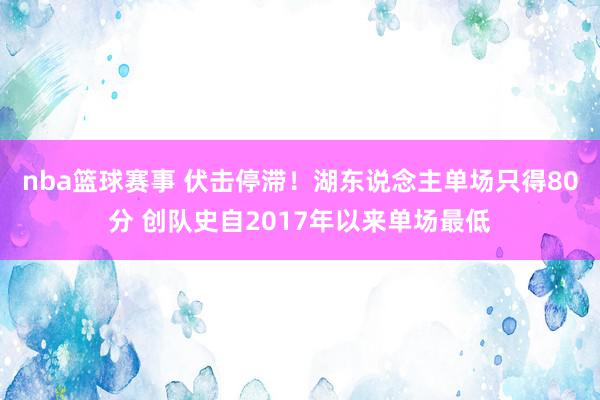 nba篮球赛事 伏击停滞！湖东说念主单场只得80分 创队史自2017年以来单场最低